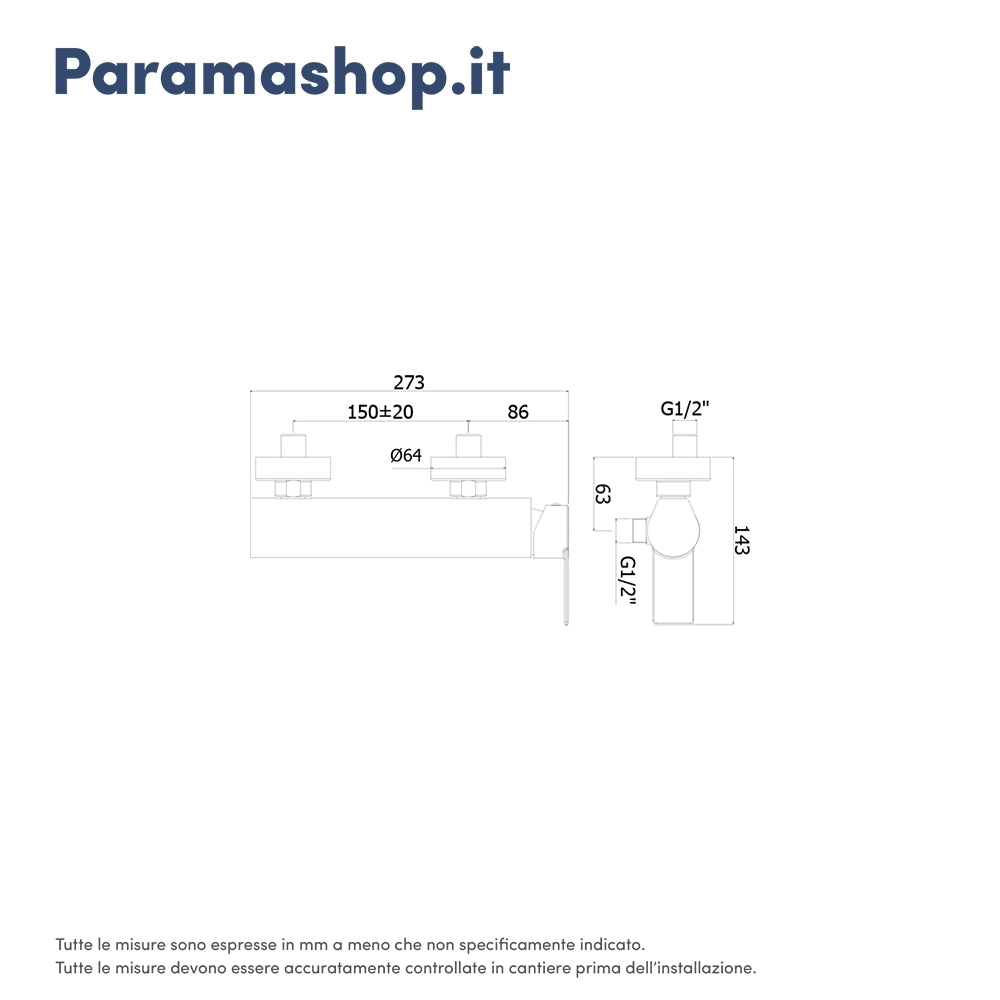 Paramashop.it

273
150±20
86
Ø64
G1/2"
63
143
G1/2"

Tutte le misure sono espresse in mm a meno che non specificamente indicato.
Tutte le misure devono essere accuratamente controllate in cantiere prima dell'installazione.